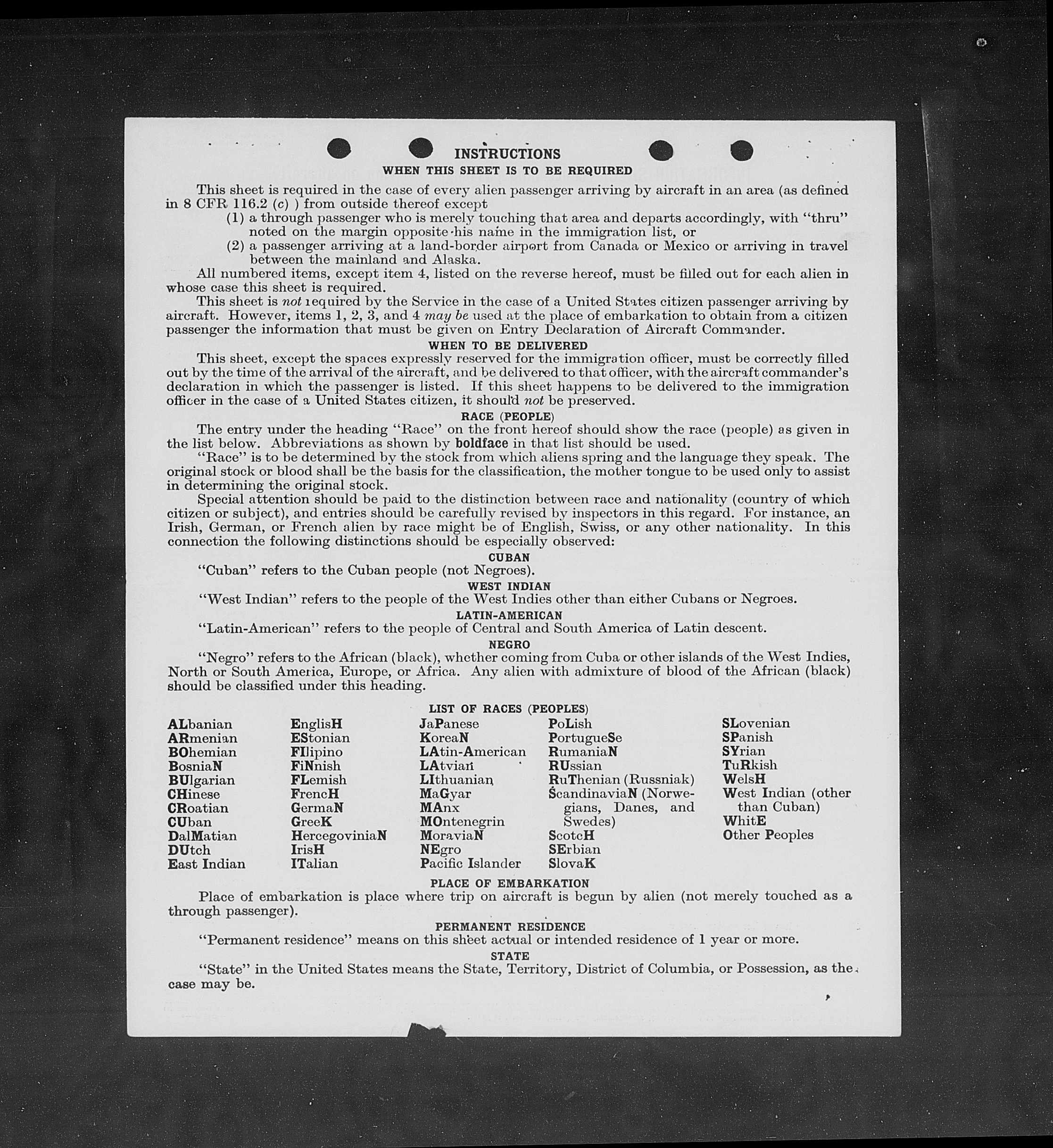 INSTRUCTIONS
WHEN THIS SHEET IS TO BE REQUIRED

This sheet is required in the case of every alien passenger arriving by aircraft in an area (as defined in 8 CFR 116.2 (c) ) from outside thereof except
(1) a through passenger who is merely touching that area and departs accordingly, with "thru" noted on the margin opposite his name in the immigration list, or
(2) a passenger arriving at a land-border airport from Canada or Mexico or arriving in travel between the mainland and Alaska.

All numbered items, except item 4, listed on the reverse hereof, must be filled out for each alien in whose case this sheet is required.

This sheet is not required by the Service in the case of a United States citizen passenger arriving by aircraft. However, items 1, 2, 3, and 4 may be used at the place of embarkation to obtain from a citizen passenger the information that must be given on Entry Declaration of Aircraft Commander.

WHEN TO BE DELIVERED

This sheet, except the spaces expressly reserved for the immigration officer, must be correctly filled out by the time of the arrival of the aircraft, and be delivered to that officer, with the aircraft commander's declaration in which the passenger is listed. If this sheet happens to be delivered to the immigration officer in the case of a United States citizen, it should not be preserved.

RACE (PEOPLE)

The entry under the heading "Race" on the front hereof should show the race (people) as given in the list below. Abbreviations as shown by boldface in that list should be used.

"Race" is to be determined by the stock from which aliens spring and the language they speak. The original stock or blood shall be the basis for the classification, the mother tongue to be used only to assist in determining the original stock.

Special attention should be paid to the distinction between race and nationality (country of which citizen or subject), and entries should be carefully revised by inspectors in this regard. For instance, an Irish, German, or French alien by race might be of English, Swiss, or any other nationality. In this connection the following distinctions should be especially observed:

CUBAN
"Cuban" refers to the Cuban people (not Negroes).

WEST INDIAN
"West Indian" refers to the people of the West Indies other than either Cubans or Negroes.

LATIN-AMERICAN
"Latin-American" refers to the people of Central and South America of Latin descent.

NEGRO
"Negro" refers to the African (black), whether coming from Cuba or other islands of the West Indies, North or South America, Europe, or Africa. Any alien with admixture of blood of the African (black) should be classified under this heading.

LIST OF RACES (PEOPLES)

ALbanian
ARmenian
BOhemian
BosniaN
BUlgarian
CHinese
CRoatian
CUban
DalMatian
DUtch
East Indian

EnglisH
EStonian
FIlipino
FiNnish
FLemish
FrencH
GermaN
GreeK
HercegoviniaN
IrisH
ITalian

JaPanese
KoreaN
LAtin-American
LAtvian
LIthuanian
MaGyar
MAnx
MOntenegrin
MoraviaN
NEgro
Pacific Islander

PoLish
PortugueSe
RumaniaN
RUssian
RuThenian (Russniak)
ScandinaviaN (Norwegians, Danes, and Swedes)
ScotcH
SErbian
SlovaK

SLovenian
SPanish
SYrian
TuRkish
WelsH
West Indian (other than Cuban)
WhitE
Other Peoples

PLACE OF EMBARKATION
Place of embarkation is place where trip on aircraft is begun by alien (not merely touched as a through passenger).

PERMANENT RESIDENCE
"Permanent residence" means on this sheet actual or intended residence of 1 year or more.

STATE
"State" in the United States means the State, Territory, District of Columbia, or Possession, as the case may be.